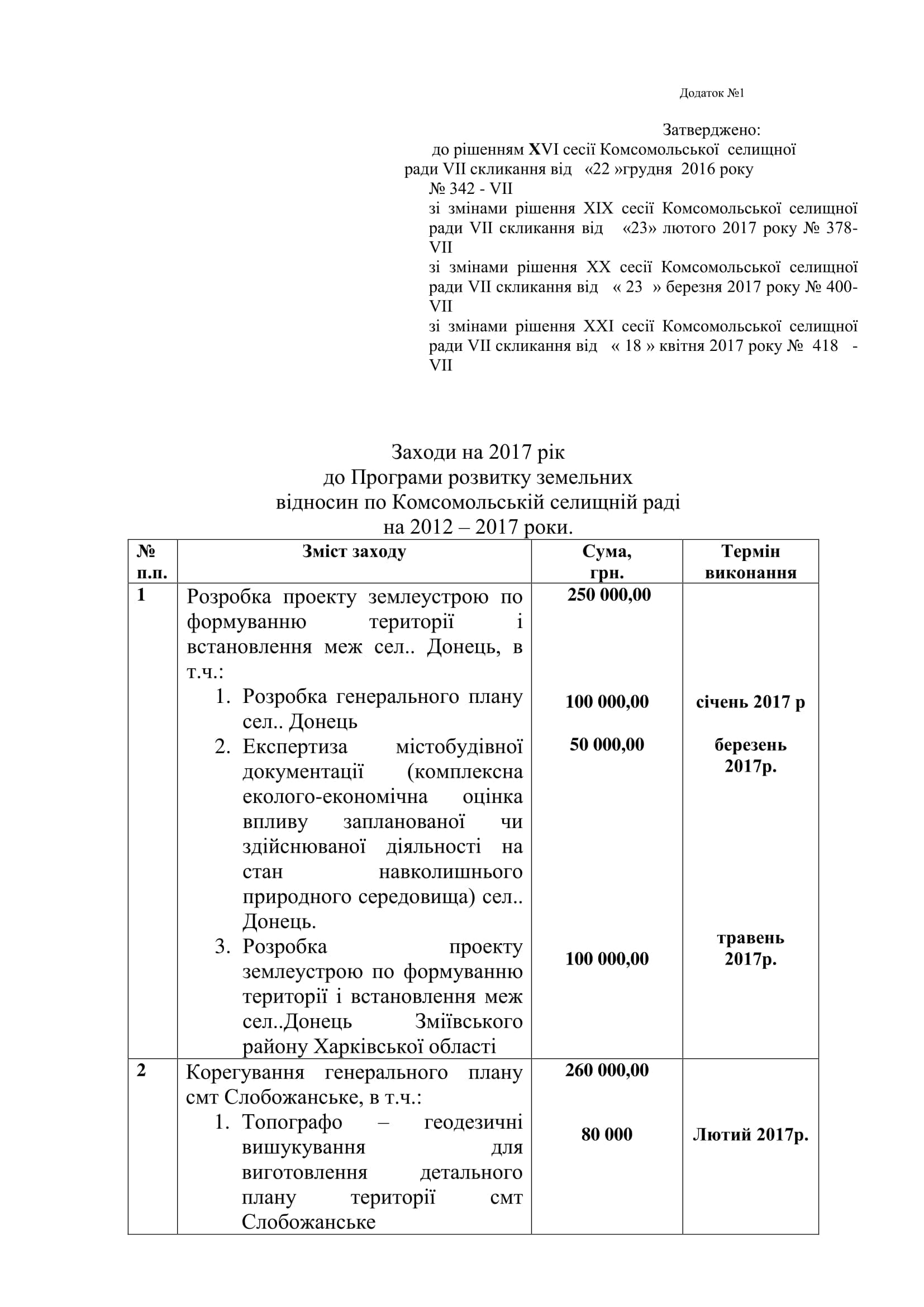 Додаток №1

Затверджено:
до рішенням XVI сесії Комсомольської селищної ради VII скликання від «22 »грудня 2016 року № 342 - VII
зі змінами рішення XIX сесії Комсомольської селищної ради VII скликання від «23» лютого 2017 року № 378-VII
зі змінами рішення XX сесії Комсомольської селищної ради VII скликання від « 23 » березня 2017 року № 400-VII
зі змінами рішення XXI сесії Комсомольської селищної ради VII скликання від « 18 » квітня 2017 року № 418 - VII

Заходи на 2017 рік
до Програми розвитку земельних відносин по Комсомольській селищній раді
на 2012 – 2017 роки.

| № п.п. | Зміст заходу | Сума, грн. | Термін виконання |
|---|---|---|---|
| 1 | Розробка проекту землеустрою по формуванню території і встановлення меж сел.. Донець, в т.ч.: | 250 000,00 | |
| | 1. Розробка генерального плану сел.. Донець | 100 000,00 | січень 2017 р |
| | 2. Експертиза містобудівної документації (комплексна еколого-економічна оцінка впливу запланованої чи здійснюваної діяльності на стан навколишнього природного середовища) сел.. Донець. | 50 000,00 | березень 2017р. |
| | 3. Розробка проекту землеустрою по формуванню території і встановлення меж сел..Донець Зміївського району Харківської області | 100 000,00 | травень 2017р. |
| 2 | Корегування генерального плану смт Слобожанське, в т.ч.: | 260 000,00 | |
| | 1. Топографо – геодезичні вишукування для виготовлення детального плану території смт Слобожанське | 80 000 | Лютий 2017р. |